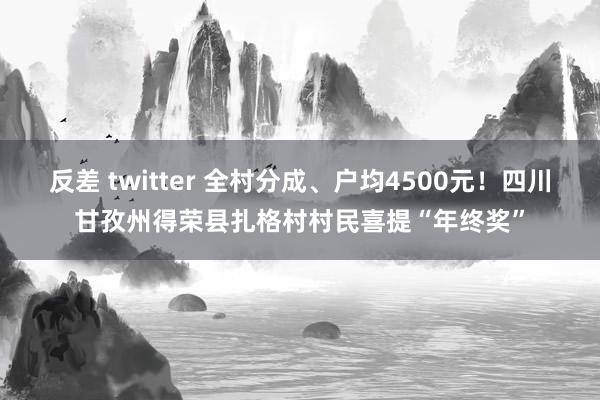 反差 twitter 全村分成、户均4500元！四川甘孜州得荣县扎格村村民喜提“年终奖”